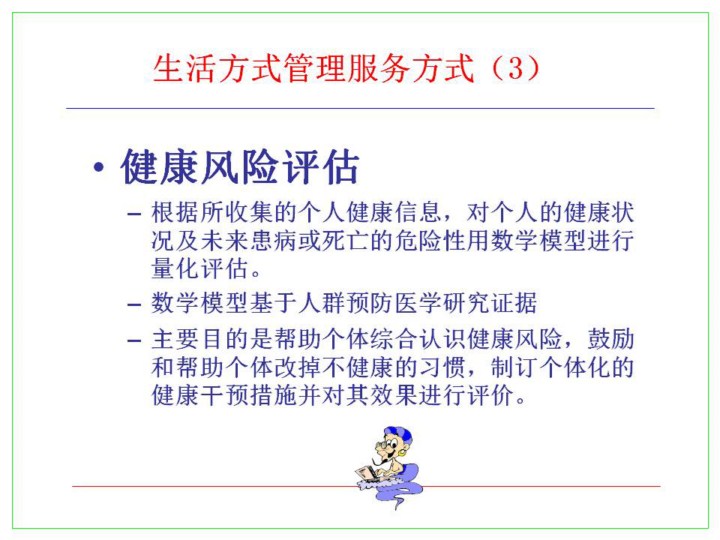 生活方式管理服务方式（3）

• 健康风险评估

– 根据所收集的个人健康信息，对个人的健康状况及未来患病或死亡的危险性用数学模型进行量化评估。

– 数学模型基于人群预防医学研究证据

– 主要目的是帮助个体综合认识健康风险，鼓励和帮助个体改掉不健康的习惯，制订个体化的健康干预措施并对其效果进行评价。